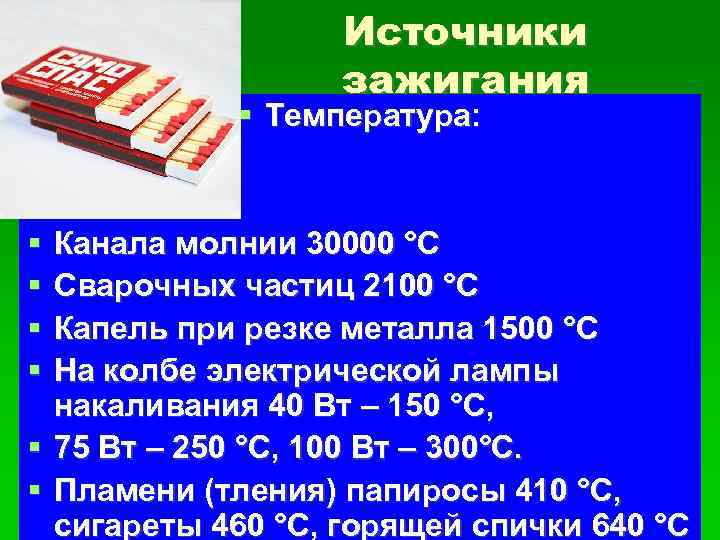 САМО СПАС

Источники зажигания

Температура:

Канала молнии 30000 °С

Сварочных частиц 2100 °С

Капель при резке металла 1500 °С

На колбе электрической лампы накаливания 40 Вт – 150 °С,

75 Вт – 250 °С, 100 Вт – 300°С.

Пламени (тления) папиросы 410 °С, сигареты 460 °С, горящей спички 640 °С